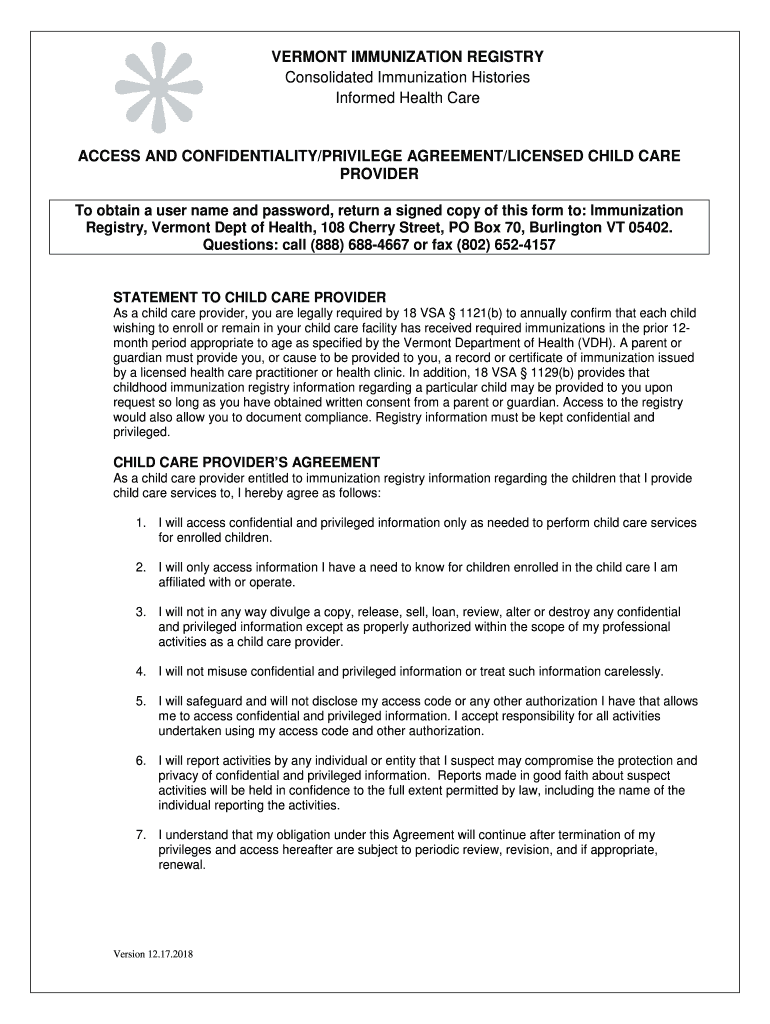 VERMONT IMMUNIZATION REGISTRY
Consolidated Immunization Histories
Informed Health Care

ACCESS AND CONFIDENTIALITY/PRIVILEGE AGREEMENT/LICENSED CHILD CARE PROVIDER

To obtain a user name and password, return a signed copy of this form to: Immunization Registry, Vermont Dept of Health, 108 Cherry Street, PO Box 70, Burlington VT 05402. Questions: call (888) 688-4667 or fax (802) 652-4157

STATEMENT TO CHILD CARE PROVIDER
As a child care provider, you are legally required by 18 VSA § 1121(b) to annually confirm that each child wishing to enroll or remain in your child care facility has received required immunizations in the prior 12-month period appropriate to age as specified by the Vermont Department of Health (VDH). A parent or guardian must provide you, or cause to be provided to you, a record or certificate of immunization issued by a licensed health care practitioner or health clinic. In addition, 18 VSA § 1129(b) provides that childhood immunization registry information regarding a particular child may be provided to you upon request so long as you have obtained written consent from a parent or guardian. Access to the registry would also allow you to document compliance. Registry information must be kept confidential and privileged.

CHILD CARE PROVIDER'S AGREEMENT
As a child care provider entitled to immunization registry information regarding the children that I provide child care services to, I hereby agree as follows:

1. I will access confidential and privileged information only as needed to perform child care services for enrolled children.

2. I will only access information I have a need to know for children enrolled in the child care I am affiliated with or operate.

3. I will not in any way divulge a copy, release, sell, loan, review, alter or destroy any confidential and privileged information except as properly authorized within the scope of my professional activities as a child care provider.

4. I will not misuse confidential and privileged information or treat such information carelessly.

5. I will safeguard and will not disclose my access code or any other authorization I have that allows me to access confidential and privileged information. I accept responsibility for all activities undertaken using my access code and other authorization.

6. I will report activities by any individual or entity that I suspect may compromise the protection and privacy of confidential and privileged information. Reports made in good faith about suspect activities will be held in confidence to the full extent permitted by law, including the name of the individual reporting the activities.

7. I understand that my obligation under this Agreement will continue after termination of my privileges and access hereafter are subject to periodic review, revision, and if appropriate, renewal.

Version 12.17.2018